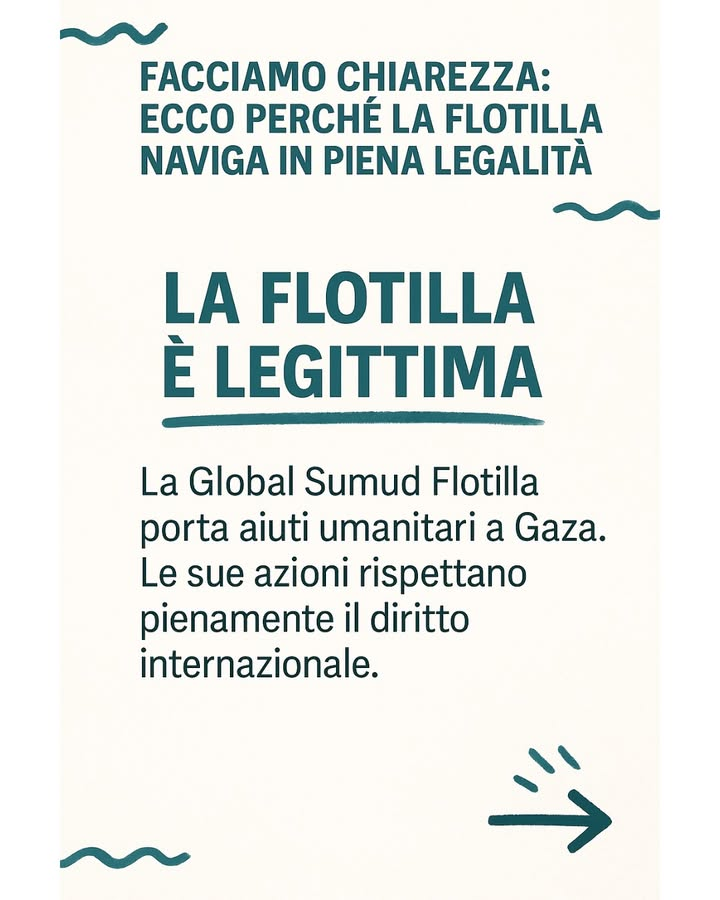 FACCIAMO CHIAREZZA:
ECCO PERCHÉ LA FLOTILLA
NAVIGA IN PIENA LEGALITÀ

LA FLOTILLA
È LEGITTIMA

La Global Sumud Flotilla porta aiuti umanitari a Gaza. Le sue azioni rispettano pienamente il diritto internazionale.